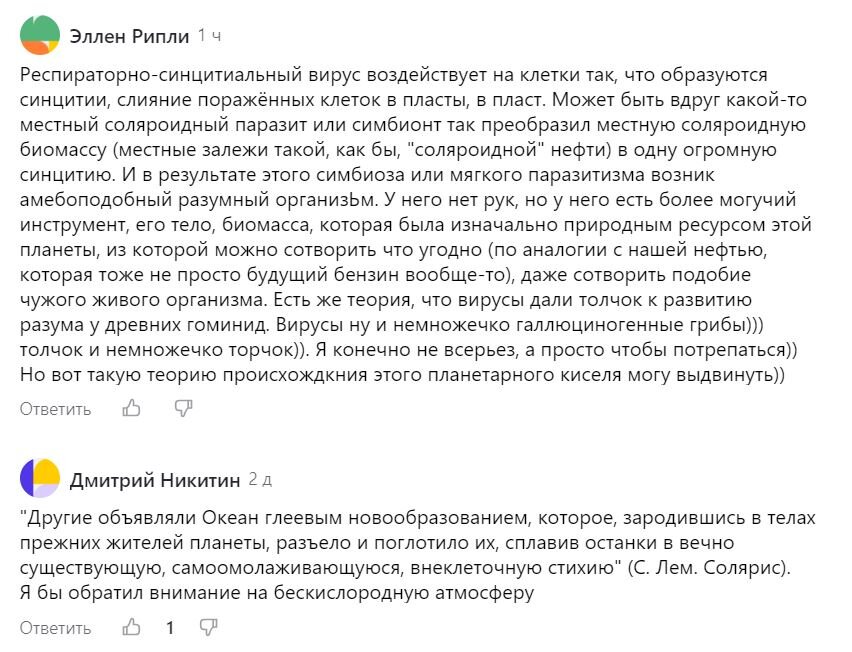 Эллен Рипли 1 ч

Респираторно-синцитиальный вирус воздействует на клетки так, что образуются синцитии, слияние поражённых клеток в пласты, в пласт. Может быть вдруг какой-то местный соляроидный паразит или симбионт так преобразил местную соляроидную биомассу (местные залежи такой, как бы, "соляроидной" нефти) в одну огромную синцитию. И в результате этого симбиоза или мягкого паразитизма возник амебоподобный разумный организЬм. У него нет рук, но у него есть более могучий инструмент, его тело, биомасса, которая была изначально природным ресурсом этой планеты, из которой можно сотворить что угодно (по аналогии с нашей нефтью, которая тоже не просто будущий бензин вообще-то), даже сотворить подобие чужого живого организма. Есть же теория, что вирусы дали толчок к развитию разума у древних гоминид. Вирусы ну и немножечко галлюциногенные грибы))) толчок и немножечко торчок)). Я конечно не всерьез, а просто чтобы потрепаться)) Но вот такую теорию происхождкния этого планетарного киселя могу выдвинуть))

Ответить

Дмитрий Никитин 2 д

"Другие объявляли Океан глеевым новообразованием, которое, зародившись в телах прежних жителей планеты, разъело и поглотило их, сплавив останки в вечно существующую, самоомолаживающуюся, внеклеточную стихию" (С. Лем. Солярис). Я бы обратил внимание на бескислородную атмосферу

Ответить 1